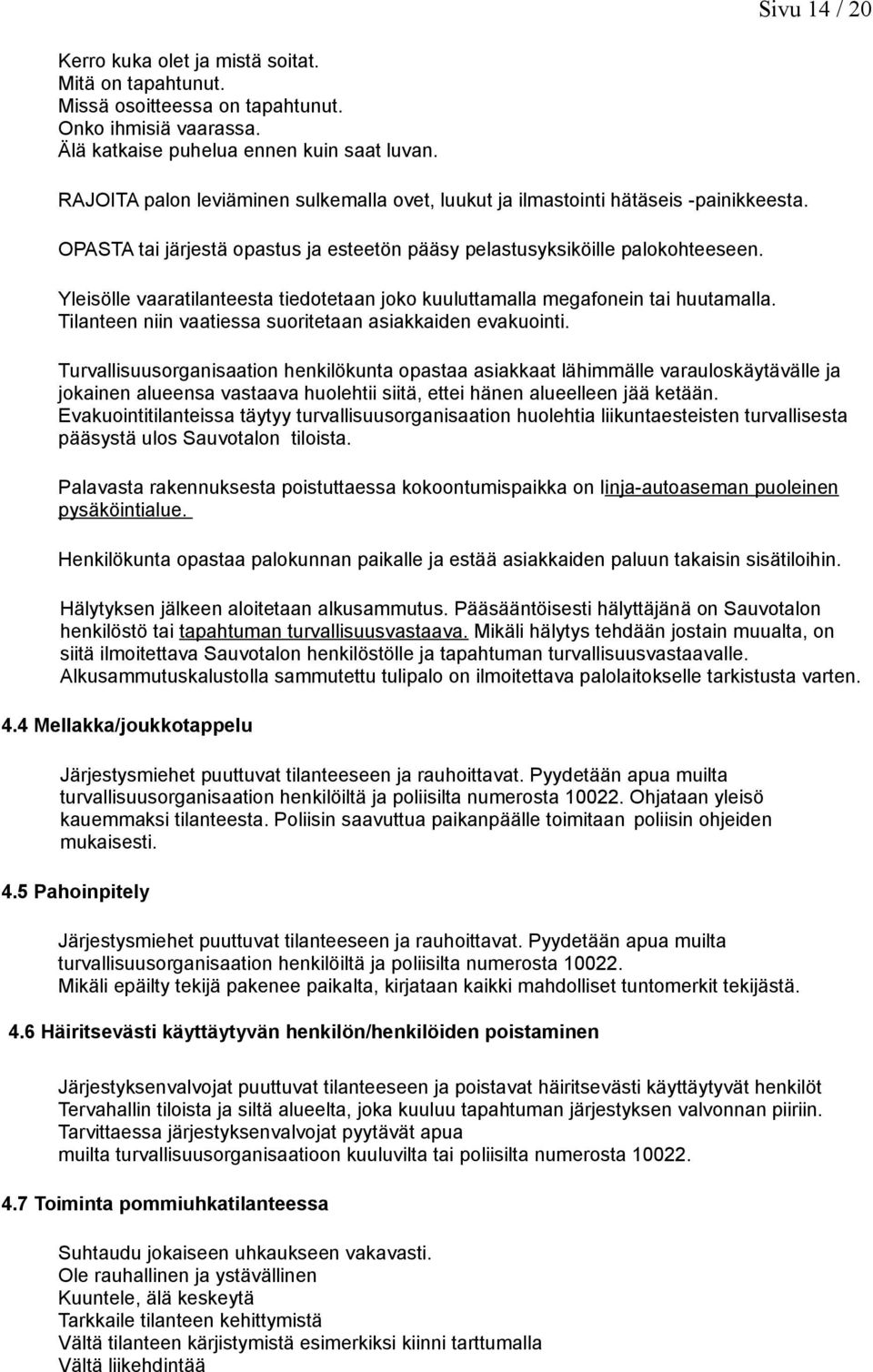 Sivu 14 / 20

Kerro kuka olet ja mistä soitat.
Mitä on tapahtunut.
Missä osoitteessa on tapahtunut.
Onko ihmisiä vaarassa.
Älä katkaise puhelua ennen kuin saat luvan.

RAJOITA palon leviäminen sulkemalla ovet, luukut ja ilmastointi hätäseis -painikkeesta.

OPASTA tai järjestä opastus ja esteetön pääsy pelastusyksiköille palokohteeseen.

Yleisölle vaaratilanteesta tiedotetaan joko kuuluttamalla megafonein tai huutamalla.
Tilanteen niin vaatiessa suoritetaan asiakkaiden evakuointi.

Turvallisuusorganisaation henkilökunta opastaa asiakkaat lähimmälle varauloskäytävälle ja jokainen alueensa vastaava huolehtii siitä, ettei hänen alueelleen jää ketään.
Evakuointitilanteissa täytyy turvallisuusorganisaation huolehtia liikuntaesteisten turvallisesta pääsystä ulos Sauvotalon tiloista.

Palavasta rakennuksesta poistuttaessa kokoontumispaikka on linja-autoaseman puoleinen pysäköintialue.

Henkilökunta opastaa palokunnan paikalle ja estää asiakkaiden paluun takaisin sisätiloihin.

Hälytyksen jälkeen aloitetaan alkusammutus. Pääsääntöisesti hälyttäjänä on Sauvotalon henkilöstö tai tapahtuman turvallisuusvastaava. Mikäli hälytys tehdään jostain muualta, on siitä ilmoitettava Sauvotalon henkilöstölle ja tapahtuman turvallisuusvastaavalle.
Alkusammutuskalustolla sammutettu tulipalo on ilmoitettava palolaitokselle tarkistusta varten.

4.4 Mellakka/joukkotappelu

Järjestysmiehet puuttuvat tilanteeseen ja rauhoittavat. Pyydetään apua muilta turvallisuusorganisaation henkilöiltä ja poliisilta numerosta 10022. Ohjataan yleisö kauemmaksi tilanteesta. Poliisin saavuttua paikanpäälle toimitaan poliisin ohjeiden mukaisesti.

4.5 Pahoinpitely

Järjestysmiehet puuttuvat tilanteeseen ja rauhoittavat. Pyydetään apua muilta turvallisuusorganisaation henkilöiltä ja poliisilta numerosta 10022.
Mikäli epäilty tekijä pakenee paikalta, kirjataan kaikki mahdolliset tuntomerkit tekijästä.

4.6 Häiritsevästi käyttäytyvän henkilön/henkilöiden poistaminen

Järjestyksenvalvojat puuttuvat tilanteeseen ja poistavat häiritsevästi käyttäytyvät henkilöt Tervahallin tiloista ja siltä alueelta, joka kuuluu tapahtuman järjestyksen valvonnan piiriin.
Tarvittaessa järjestyksenvalvojat pyytävät apua
muilta turvallisuusorganisaatioon kuuluvilta tai poliisilta numerosta 10022.

4.7 Toiminta pommiuhkatilanteessa

Suhtaudu jokaiseen uhkaukseen vakavasti.
Ole rauhallinen ja ystävällinen
Kuuntele, älä keskeytä
Tarkkaile tilanteen kehittymistä
Vältä tilanteen kärjistymistä esimerkiksi kiinni tarttumalla
Vältä liikehdintää